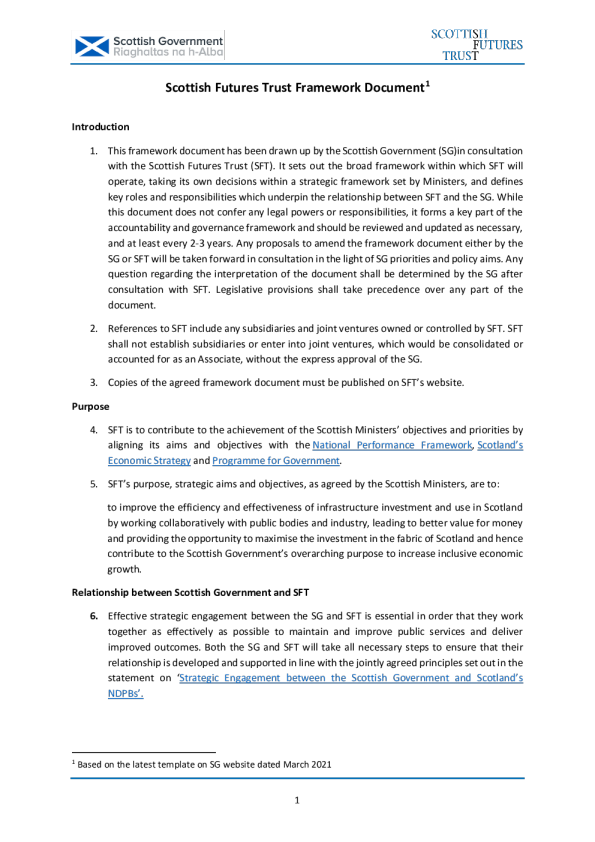 Scottish Government
Riaghaltas na h-Alba

SCOTTISH
FUTURES
TRUST

Scottish Futures Trust Framework Document$^1$

Introduction

1. This framework document has been drawn up by the Scottish Government (SG)in consultation with the Scottish Futures Trust (SFT). It sets out the broad framework within which SFT will operate, taking its own decisions within a strategic framework set by Ministers, and defines key roles and responsibilities which underpin the relationship between SFT and the SG. While this document does not confer any legal powers or responsibilities, it forms a key part of the accountability and governance framework and should be reviewed and updated as necessary, and at least every 2-3 years. Any proposals to amend the framework document either by the SG or SFT will be taken forward in consultation in the light of SG priorities and policy aims. Any question regarding the interpretation of the document shall be determined by the SG after consultation with SFT. Legislative provisions shall take precedence over any part of the document.

2. References to SFT include any subsidiaries and joint ventures owned or controlled by SFT. SFT shall not establish subsidiaries or enter into joint ventures, which would be consolidated or accounted for as an Associate, without the express approval of the SG.

3. Copies of the agreed framework document must be published on SFT's website.

Purpose

4. SFT is to contribute to the achievement of the Scottish Ministers' objectives and priorities by aligning its aims and objectives with the National Performance Framework, Scotland's Economic Strategy and Programme for Government.

5. SFT's purpose, strategic aims and objectives, as agreed by the Scottish Ministers, are to:

to improve the efficiency and effectiveness of infrastructure investment and use in Scotland by working collaboratively with public bodies and industry, leading to better value for money and providing the opportunity to maximise the investment in the fabric of Scotland and hence contribute to the Scottish Government's overarching purpose to increase inclusive economic growth.

Relationship between Scottish Government and SFT

6. Effective strategic engagement between the SG and SFT is essential in order that they work together as effectively as possible to maintain and improve public services and deliver improved outcomes. Both the SG and SFT will take all necessary steps to ensure that their relationship is developed and supported in line with the jointly agreed principles set out in the statement on 'Strategic Engagement between the Scottish Government and Scotland's NDPBs'.

$^1$ Based on the latest template on SG website dated March 2021

1